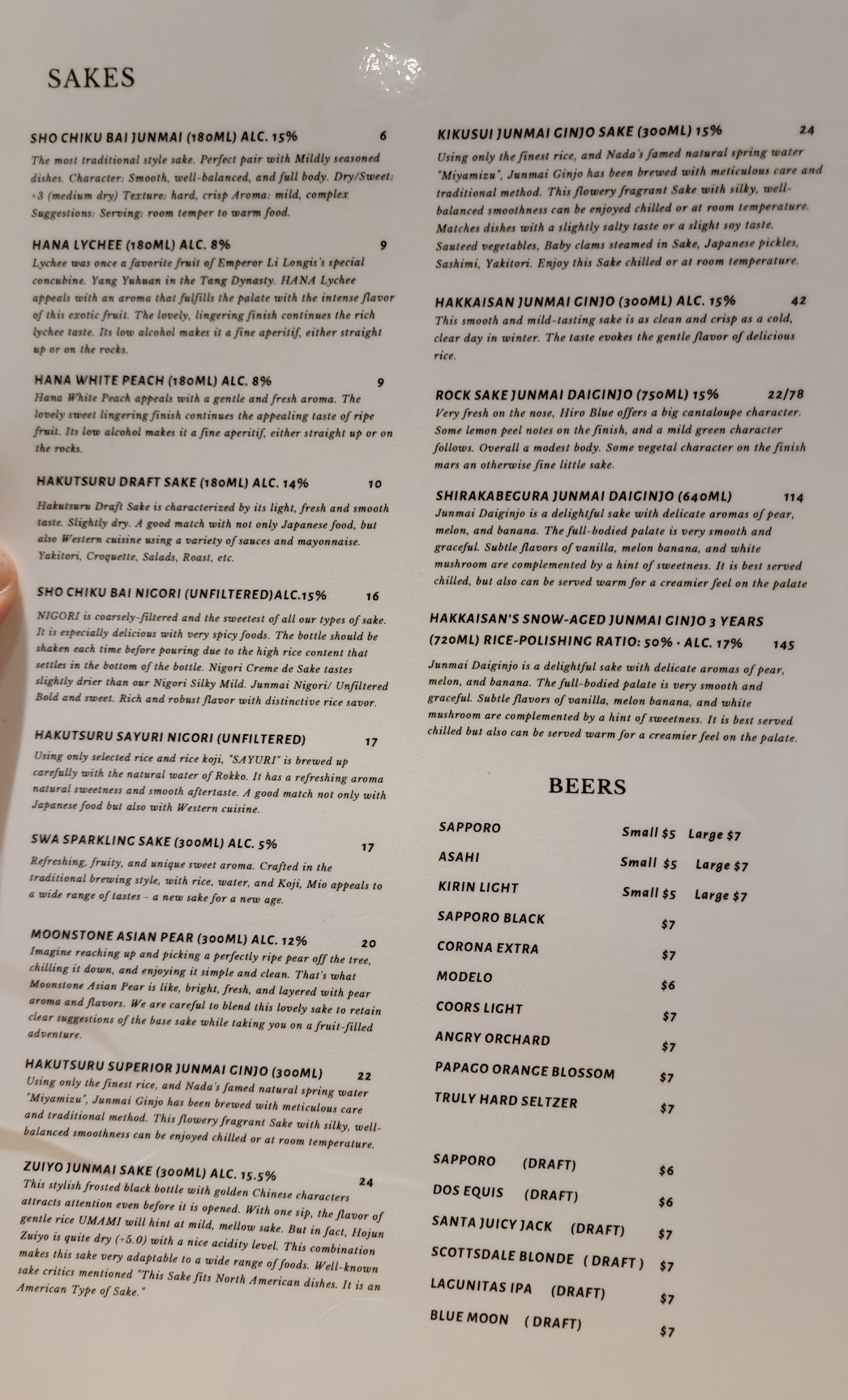 SAKES

SHO CHIKU BAI JUNMAI (180ML) ALC. 15% 6

The most traditional style sake. Perfect pair with Mildly seasoned dishes. Character: Smooth, well-balanced, and full body. Dry/Sweet: +3 (medium dry) Texture: hard, crisp Aroma: mild, complex Suggestions: Serving: room temper to warm food.

HANA LYCHEE (180ML) ALC. 8% 9

Lychee was once a favorite fruit of Emperor Li Longis's special concubine. Yang Yuhuan in the Tang Dynasty. HANA Lychee appeals with an aroma that fulfills the palate with the intense flavor of this exotic fruit. The lovely, lingering finish continues the rich lychee taste. Its low alcohol makes it a fine aperitif, either straight up or on the rocks.

HANA WHITE PEACH (180ML) ALC. 8% 9

Hana White Peach appeals with a gentle and fresh aroma. The lovely sweet lingering finish continues the appealing taste of ripe fruit. Its low alcohol makes it a fine aperitif, either straight up or on the rocks.

HAKUTSURU DRAFT SAKE (180ML) ALC. 14% 10

Hakutsuru Draft Sake is characterized by its light, fresh and smooth taste. Slightly dry. A good match with not only Japanese food, but also Western cuisine using a variety of sauces and mayonnaise. Yakitori, Croquette, Salads, Roast, etc.

SHO CHIKU BAI NIGORI (UNFILTERED)ALC.15% 16

NIGORI is coarsely-filtered and the sweetest of all our types of sake. It is especially delicious with very spicy foods. The bottle should be shaken each time before pouring due to the high rice content that settles in the bottom of the bottle. Nigori Creme de Sake tastes slightly drier than our Nigori Silky Mild. Junmai Nigori/ Unfiltered Bold and sweet. Rich and robust flavor with distinctive rice savor.

HAKUTSURU SAYURI NIGORI (UNFILTERED) 17

Using only selected rice and rice koji, "SAYURI" is brewed up carefully with the natural water of Rokko. It has a refreshing aroma natural sweetness and smooth aftertaste. A good match not only with Japanese food but also with Western cuisine.

SWA SPARKLING SAKE (300ML) ALC. 5% 17

Refreshing, fruity, and unique sweet aroma. Crafted in the traditional brewing style, with rice, water, and Koji, Mio appeals to a wide range of tastes - a new sake for a new age.

MOONSTONE ASIAN PEAR (300ML) ALC. 12% 20

Imagine reaching up and picking a perfectly ripe pear off the tree, chilling it down, and enjoying it simple and clean. That's what Moonstone Asian Pear is like, bright, fresh, and layered with pear aroma and flavors. We are careful to blend this lovely sake to retain clear suggestions of the base sake while taking you on a fruit-filled adventure.

HAKUTSURU SUPERIOR JUNMAI GINJO (300ML) 22

Using only the finest rice, and Nada's famed natural spring water "Miyamizu", Junmai Ginjo has been brewed with meticulous care and traditional method. This flowery fragrant Sake with silky, well-balanced smoothness can be enjoyed chilled or at room temperature.

ZUIYO JUNMAI SAKE (300ML) ALC. 15.5% 24

This stylish frosted black bottle with golden Chinese characters attracts attention even before it is opened. With one sip, the flavor of gentle rice UMAMI will hint at mild, mellow sake. But in fact, Hojun Zuiyo is quite dry (+5.0) with a nice acidity level. This combination makes this sake very adaptable to a wide range of foods. Well-known sake critics mentioned "This Sake fits North American dishes. It is an American Type of Sake."

KIKUSUI JUNMAI GINJO SAKE (300ML) 15% 24

Using only the finest rice, and Nada's famed natural spring water "Miyamizu", Junmai Ginjo has been brewed with meticulous care and traditional method. This flowery fragrant Sake with silky, well-balanced smoothness can be enjoyed chilled or at room temperature. Matches dishes with a slightly salty taste or a slight soy taste. Sauteed vegetables, Baby clams steamed in Sake, Japanese pickles, Sashimi, Yakitori. Enjoy this Sake chilled or at room temperature.

HAKKAISAN JUNMAI GINJO (300ML) ALC. 15% 42

This smooth and mild-tasting sake is as clean and crisp as a cold, clear day in winter. The taste evokes the gentle flavor of delicious rice.

ROCK SAKE JUNMAI DAIGINJO (750ML) 15% 22/78

Very fresh on the nose, Hiro Blue offers a big cantaloupe character. Some lemon peel notes on the finish, and a mild green character follows. Overall a modest body. Some vegetal character on the finish mars an otherwise fine little sake.

SHIRAKABEGURA JUNMAI DAIGINJO (640ML) 114

Junmai Daiginjo is a delightful sake with delicate aromas of pear, melon, and banana. The full-bodied palate is very smooth and graceful. Subtle flavors of vanilla, melon banana, and white mushroom are complemented by a hint of sweetness. It is best served chilled, but also can be served warm for a creamier feel on the palate

HAKKAISAN'S SNOW-AGED JUNMAI GINJO 3 YEARS (720ML) RICE-POLISHING RATIO: 50% · ALC. 17% 145

Junmai Daiginjo is a delightful sake with delicate aromas of pear, melon, and banana. The full-bodied palate is very smooth and graceful. Subtle flavors of vanilla, melon banana, and white mushroom are complemented by a hint of sweetness. It is best served chilled but also can be served warm for a creamier feel on the palate.

BEERS

SAPPORO Small $5 Large $7
ASAHI Small $5 Large $7
KIRIN LIGHT Small $5 Large $7
SAPPORO BLACK $7
CORONA EXTRA $7
MODELO $6
COORS LIGHT $7
ANGRY ORCHARD $7
PAPAGO ORANGE BLOSSOM $7
TRULY HARD SELTZER $7

SAPPORO (DRAFT) $6
DOS EQUIS (DRAFT) $6
SANTA JUICY JACK (DRAFT) $7
SCOTTSDALE BLONDE ( DRAFT ) $7
LAGUNITAS IPA (DRAFT) $7
BLUE MOON ( DRAFT) $7